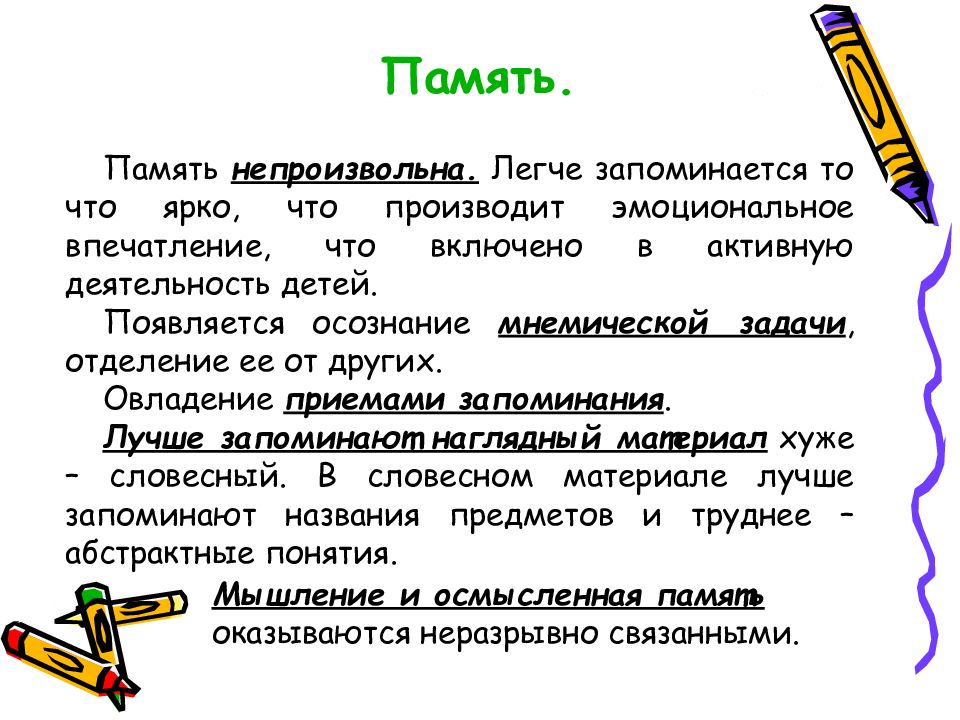 Память.

Память непроизвольна. Легче запоминается то что ярко, что производит эмоциональное впечатление, что включено в активную деятельность детей.

Появляется осознание мнемической задачи, отделение ее от других.

Овладение приемами запоминания.

Лучше запоминают наглядный материал хуже – словесный. В словесном материале лучше запоминают названия предметов и труднее – абстрактные понятия.

Мышление и осмысленная память оказываются неразрывно связанными.